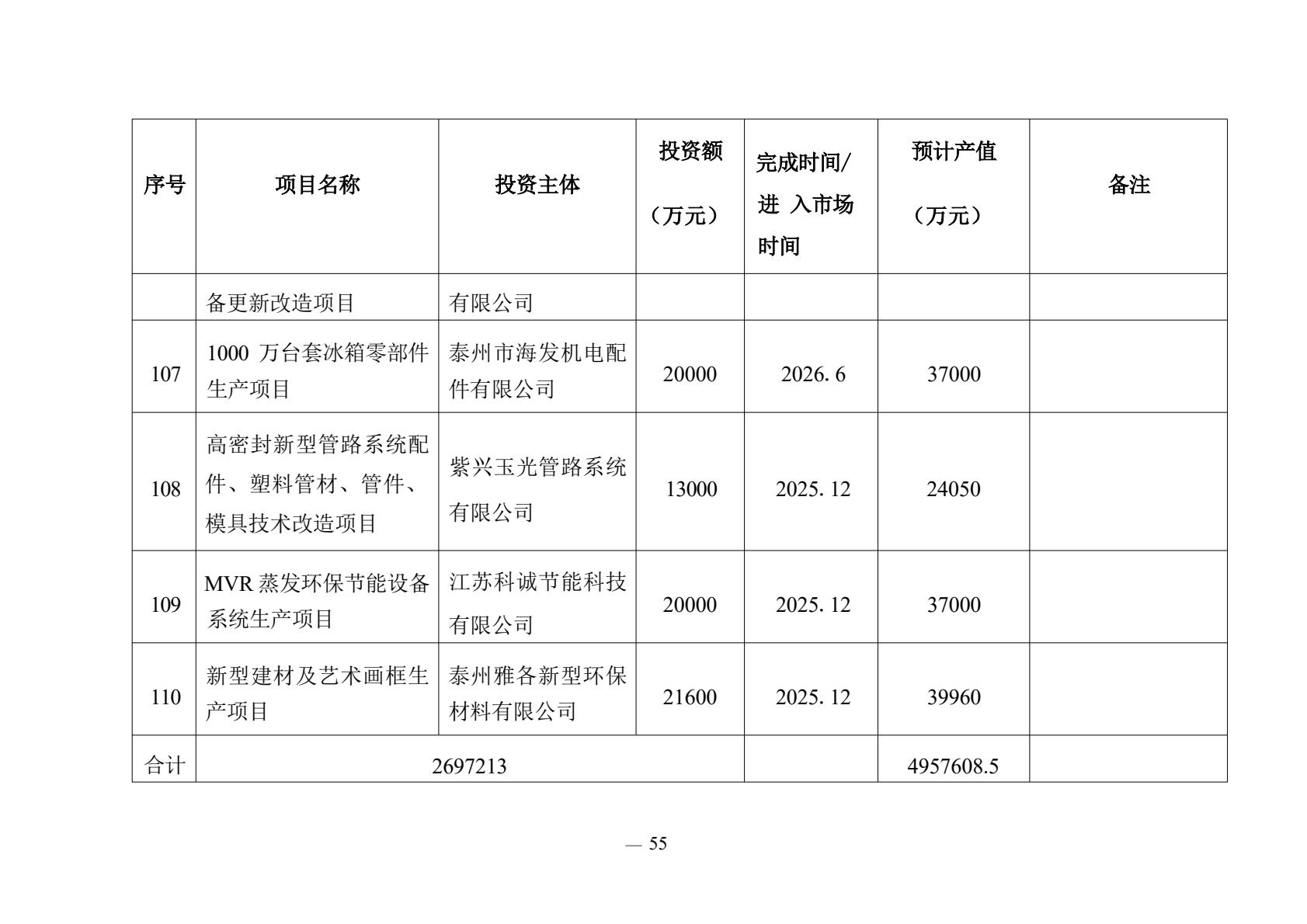 | 序号 | 项目名称 | 投资主体 | 投资额（万元） | 完成时间/进 入市场时间 | 预计产值（万元） | 备注 |
|---|---|---|---|---|---|---|
|  | 备更新改造项目 | 有限公司 |  |  |  |  |
| 107 | 1000 万台套冰箱零部件生产项目 | 泰州市海发机电配件有限公司 | 20000 | 2026. 6 | 37000 |  |
| 108 | 高密封新型管路系统配件、塑料管材、管件、模具技术改造项目 | 紫兴玉光管路系统有限公司 | 13000 | 2025. 12 | 24050 |  |
| 109 | MVR 蒸发环保节能设备系统生产项目 | 江苏科诚节能科技有限公司 | 20000 | 2025. 12 | 37000 |  |
| 110 | 新型建材及艺术画框生产项目 | 泰州雅各新型环保材料有限公司 | 21600 | 2025. 12 | 39960 |  |
| 合计 | 2697213 | | |  | 4957608.5 |  |

— 55